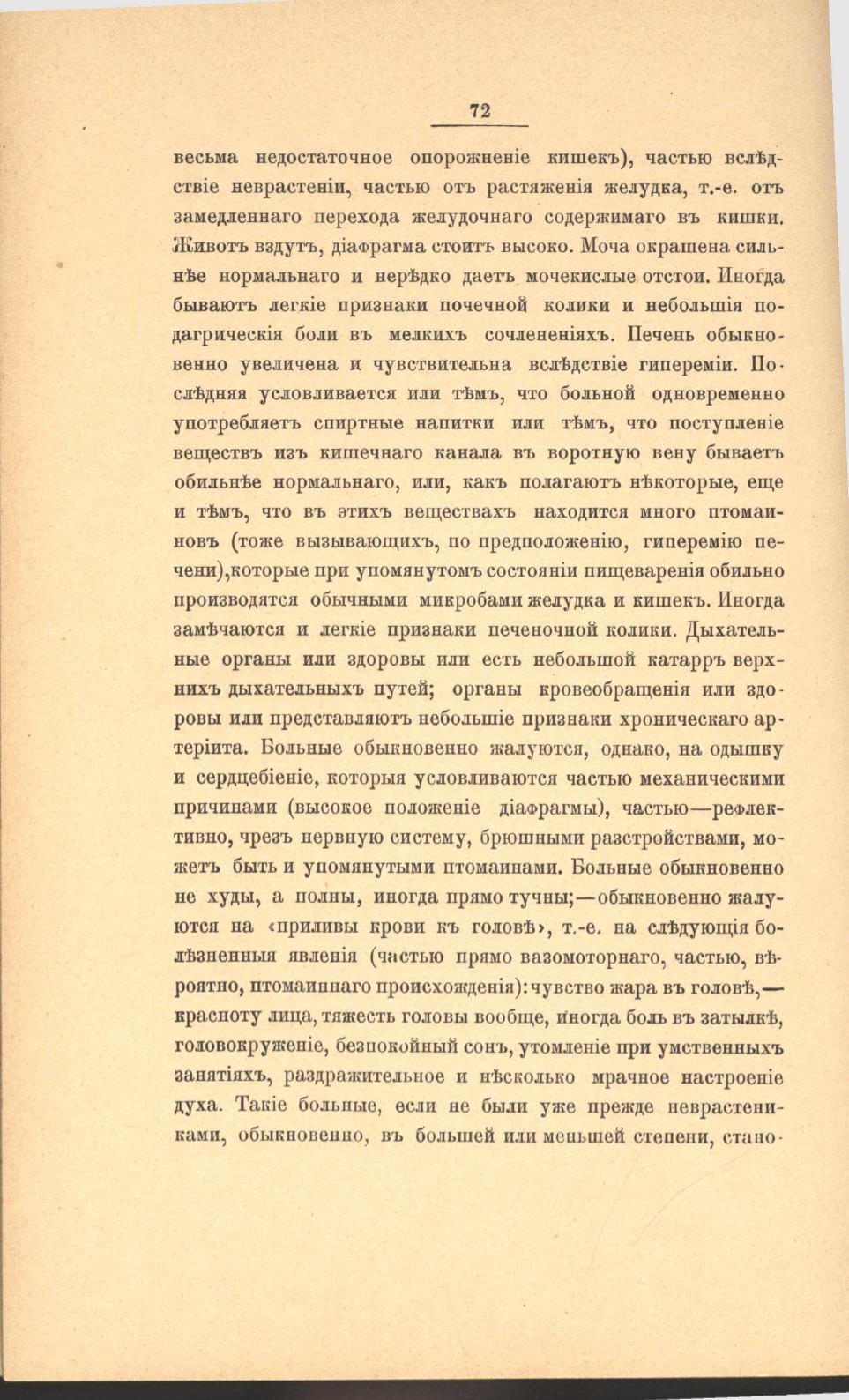 72

весьма недостаточное опорожненіе кишекъ), частью вслѣдствіе неврастеніи, частью отъ растяженія желудка, т.-е. отъ замедленнаго перехода желудочнаго содержимаго въ кишки. Животъ вздутъ, діафрагма стоитъ высоко. Моча окрашена сильнѣе нормальнаго и нерѣдко даетъ мочекислые отстои. Иногда бываютъ легкіе признаки почечной колики и небольшія подагрическія боли въ мелкихъ сочлененіяхъ. Печень обыкновенно увеличена и чувствительна вслѣдствіе гипереміи. Послѣдняя условливается или тѣмъ, что больной одновременно употребляетъ спиртные напитки или тѣмъ, что поступленіе веществъ изъ кишечнаго канала въ воротную вену бываетъ обильнѣе нормальнаго, или, какъ полагаютъ нѣкоторые, еще и тѣмъ, что въ этихъ веществахъ находится много птомаиновъ (тоже вызывающихъ, по предположенію, гиперемію печени),которые при упомянутомъ состояніи пищеваренія обильно производятся обычными микробами желудка и кишекъ. Иногда замѣчаются и легкіе признаки печеночной колики. Дыхательные органы или здоровы или есть небольшой катарръ верхнихъ дыхательныхъ путей; органы кровеобращенія или здоровы или представляютъ небольшіе признаки хроническаго артеріита. Больные обыкновенно жалуются, однако, на одышку и сердцебіеніе, которыя условливаются частью механическими причинами (высокое положеніе діафрагмы), частью—рефлективно, чрезъ нервную систему, брюшными разстройствами, можетъ быть и упомянутыми птомаинами. Больные обыкновенно не худы, а полны, иногда прямо тучны;—обыкновенно жалуются на «приливы крови къ головѣ», т.-е. на слѣдующія болѣзненныя явленія (частью прямо вазомоторнаго, частью, вѣроятно, птомаиннаго происхожденія): чувство жара въ головѣ,—красноту лица, тяжесть головы вообще, иногда боль въ затылкѣ, головокруженіе, безпокойный сонъ, утомленіе при умственныхъ занятіяхъ, раздражительное и нѣсколько мрачное настроеніе духа. Такіе больные, если не были уже прежде неврастениками, обыкновенно, въ большей или меньшей степени, стано-